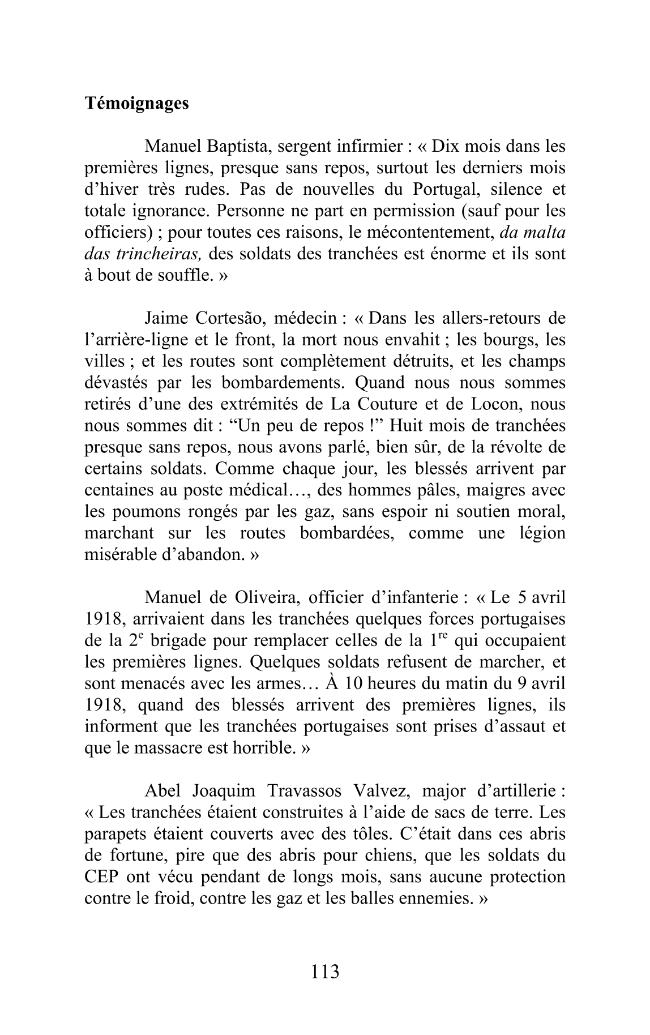 Témoignages

Manuel Baptista, sergent infirmier : « Dix mois dans les premières lignes, presque sans repos, surtout les derniers mois d'hiver très rudes. Pas de nouvelles du Portugal, silence et totale ignorance. Personne ne part en permission (sauf pour les officiers) ; pour toutes ces raisons, le mécontentement, da malta das trincheiras, des soldats des tranchées est énorme et ils sont à bout de souffle. »

Jaime Cortesão, médecin : « Dans les allers-retours de l'arrière-ligne et le front, la mort nous envahit ; les bourgs, les villes ; et les routes sont complètement détruits, et les champs dévastés par les bombardements. Quand nous nous sommes retirés d'une des extrémités de La Couture et de Locon, nous nous sommes dit : "Un peu de repos !" Huit mois de tranchées presque sans repos, nous avons parlé, bien sûr, de la révolte de certains soldats. Comme chaque jour, les blessés arrivent par centaines au poste médical…, des hommes pâles, maigres avec les poumons rongés par les gaz, sans espoir ni soutien moral, marchant sur les routes bombardées, comme une légion misérable d'abandon. »

Manuel de Oliveira, officier d'infanterie : « Le 5 avril 1918, arrivaient dans les tranchées quelques forces portugaises de la 2$^{e}$ brigade pour remplacer celles de la 1$^{re}$ qui occupaient les premières lignes. Quelques soldats refusent de marcher, et sont menacés avec les armes… À 10 heures du matin du 9 avril 1918, quand des blessés arrivent des premières lignes, ils informent que les tranchées portugaises sont prises d'assaut et que le massacre est horrible. »

Abel Joaquim Travassos Valvez, major d'artillerie : « Les tranchées étaient construites à l'aide de sacs de terre. Les parapets étaient couverts avec des tôles. C'était dans ces abris de fortune, pire que des abris pour chiens, que les soldats du CEP ont vécu pendant de longs mois, sans aucune protection contre le froid, contre les gaz et les balles ennemies. »

113